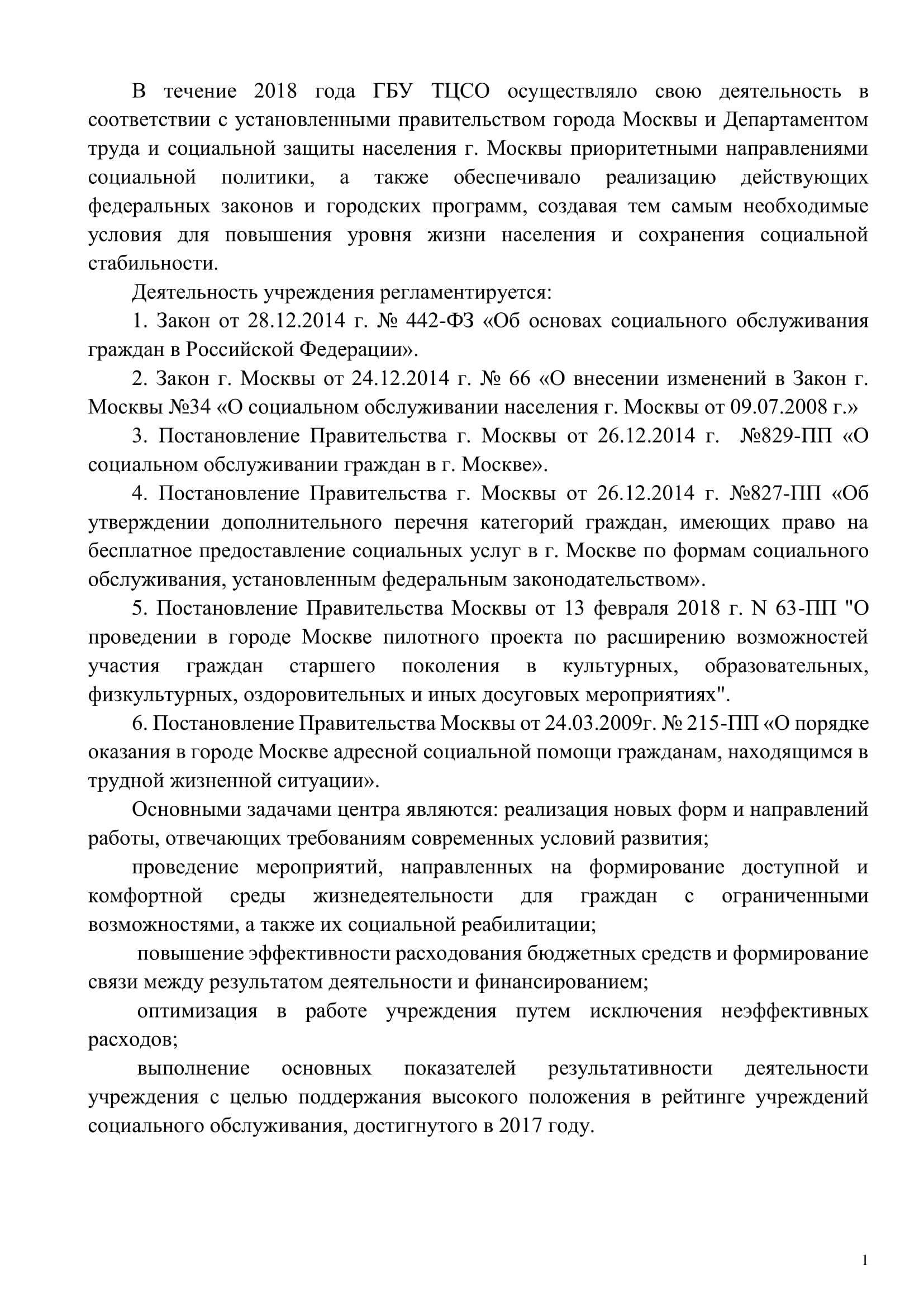 В течение 2018 года ГБУ ТЦСО осуществляло свою деятельность в соответствии с установленными правительством города Москвы и Департаментом труда и социальной защиты населения г. Москвы приоритетными направлениями социальной политики, а также обеспечивало реализацию действующих федеральных законов и городских программ, создавая тем самым необходимые условия для повышения уровня жизни населения и сохранения социальной стабильности.

Деятельность учреждения регламентируется:

1. Закон от 28.12.2014 г. № 442-ФЗ «Об основах социального обслуживания граждан в Российской Федерации».

2. Закон г. Москвы от 24.12.2014 г. № 66 «О внесении изменений в Закон г. Москвы №34 «О социальном обслуживании населения г. Москвы от 09.07.2008 г.»

3. Постановление Правительства г. Москвы от 26.12.2014 г. №829-ПП «О социальном обслуживании граждан в г. Москве».

4. Постановление Правительства г. Москвы от 26.12.2014 г. №827-ПП «Об утверждении дополнительного перечня категорий граждан, имеющих право на бесплатное предоставление социальных услуг в г. Москве по формам социального обслуживания, установленным федеральным законодательством».

5. Постановление Правительства Москвы от 13 февраля 2018 г. N 63-ПП "О проведении в городе Москве пилотного проекта по расширению возможностей участия граждан старшего поколения в культурных, образовательных, физкультурных, оздоровительных и иных досуговых мероприятиях".

6. Постановление Правительства Москвы от 24.03.2009г. № 215-ПП «О порядке оказания в городе Москве адресной социальной помощи гражданам, находящимся в трудной жизненной ситуации».

Основными задачами центра являются: реализация новых форм и направлений работы, отвечающих требованиям современных условий развития;

проведение мероприятий, направленных на формирование доступной и комфортной среды жизнедеятельности для граждан с ограниченными возможностями, а также их социальной реабилитации;

повышение эффективности расходования бюджетных средств и формирование связи между результатом деятельности и финансированием;

оптимизация в работе учреждения путем исключения неэффективных расходов;

выполнение основных показателей результативности деятельности учреждения с целью поддержания высокого положения в рейтинге учреждений социального обслуживания, достигнутого в 2017 году.

1